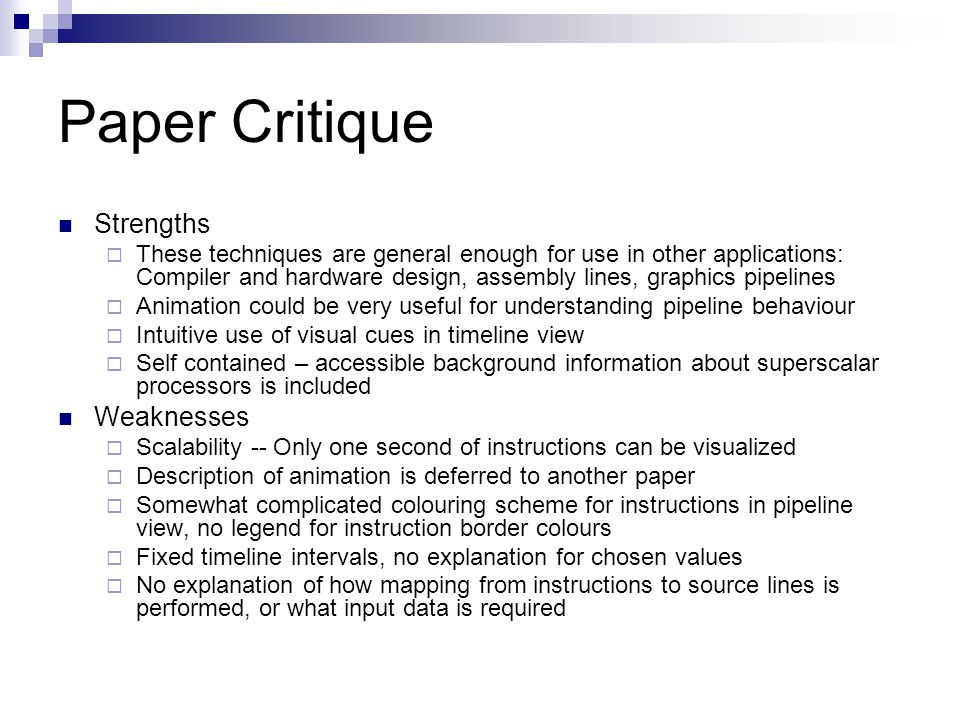 Paper Critique

Strengths

These techniques are general enough for use in other applications: Compiler and hardware design, assembly lines, graphics pipelines

Animation could be very useful for understanding pipeline behaviour

Intuitive use of visual cues in timeline view

Self contained – accessible background information about superscalar processors is included

Weaknesses

Scalability -- Only one second of instructions can be visualized

Description of animation is deferred to another paper

Somewhat complicated colouring scheme for instructions in pipeline view, no legend for instruction border colours

Fixed timeline intervals, no explanation for chosen values

No explanation of how mapping from instructions to source lines is performed, or what input data is required